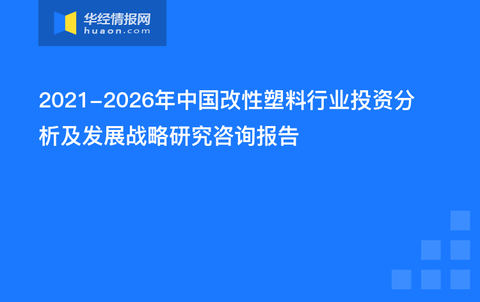 华经情报网
huaon.com

2021-2026年中国改性塑料行业投资分析及发展战略研究咨询报告